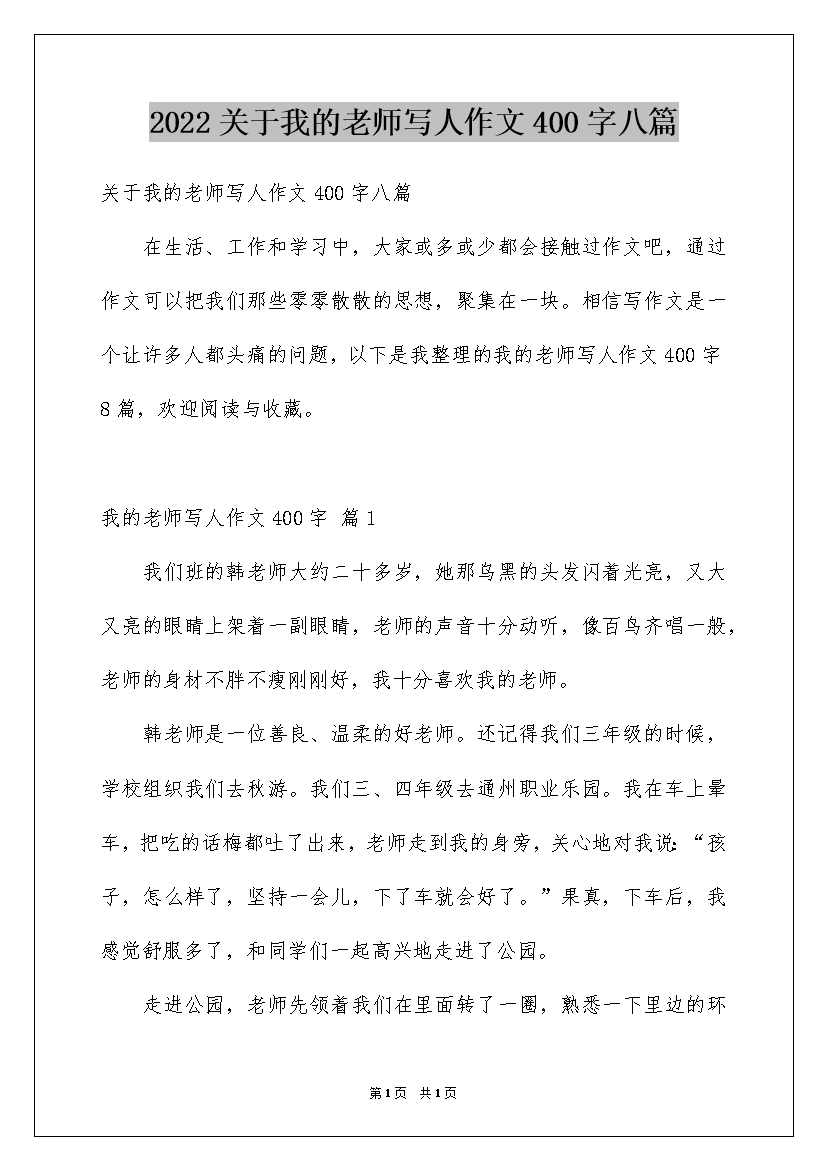 2022 关于我的老师写人作文 400 字八篇

关于我的老师写人作文 400 字八篇

在生活、工作和学习中，大家或多或少都会接触过作文吧，通过作文可以把我们那些零零散散的思想，聚集在一块。相信写作文是一个让许多人都头痛的问题，以下是我整理的我的老师写人作文 400 字 8 篇，欢迎阅读与收藏。

我的老师写人作文 400 字 篇 1

我们班的韩老师大约二十多岁，她那乌黑的头发闪着光亮，又大又亮的眼睛上架着一副眼睛，老师的声音十分动听，像百鸟齐唱一般，老师的身材不胖不瘦刚刚好，我十分喜欢我的老师。

韩老师是一位善良、温柔的好老师。还记得我们三年级的时候，学校组织我们去秋游。我们三、四年级去通州职业乐园。我在车上晕车，把吃的话梅都吐了出来，老师走到我的身旁，关心地对我说：“孩子，怎么样了，坚持一会儿，下了车就会好了。”果真，下车后，我感觉舒服多了，和同学们一起高兴地走进了公园。

走进公园，老师先领着我们在里面转了一圈，熟悉一下里边的环

第1页 共1页